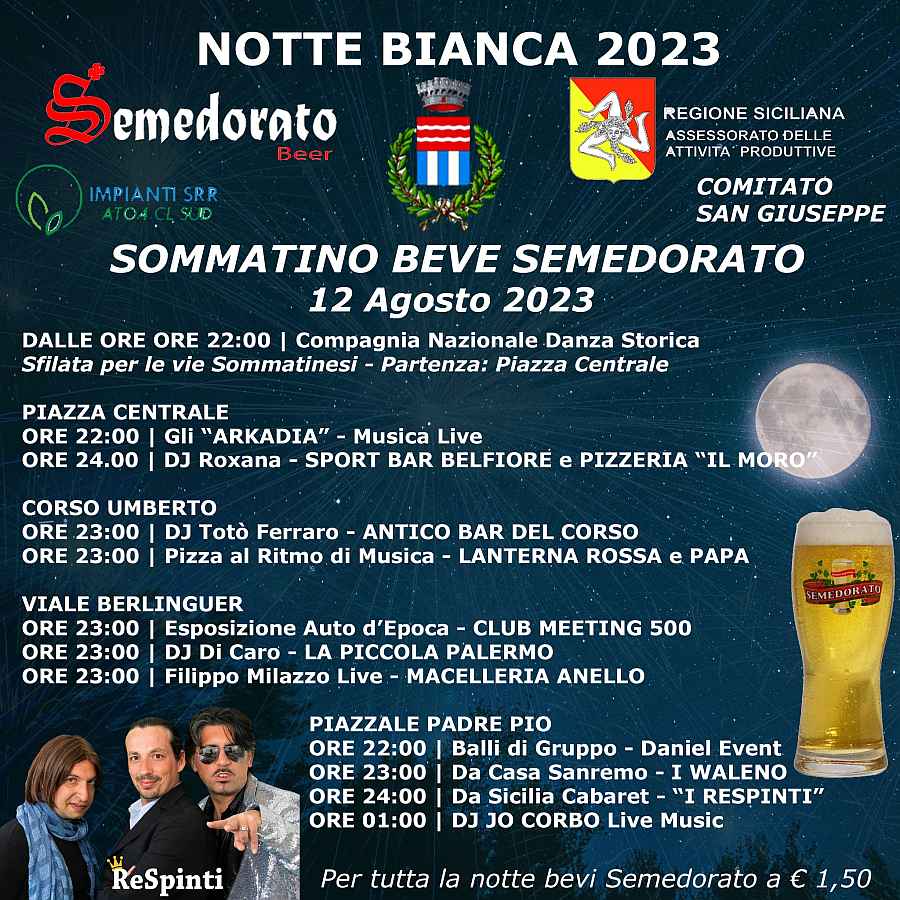 NOTTE BIANCA 2023

Semedorato
Beer

IMPIANTI SRR
ATO4 CL SUD

REGIONE SICILIANA
ASSESSORATO DELLE
ATTIVITA' PRODUTTIVE

COMITATO
SAN GIUSEPPE

SOMMATINO BEVE SEMEDORATO
12 Agosto 2023

DALLE ORE ORE 22:00 | Compagnia Nazionale Danza Storica
Sfilata per le vie Sommatinesi - Partenza: Piazza Centrale

PIAZZA CENTRALE
ORE 22:00 | Gli "ARKADIA" - Musica Live
ORE 24.00 | DJ Roxana - SPORT BAR BELFIORE e PIZZERIA "IL MORO"

CORSO UMBERTO
ORE 23:00 | DJ Totò Ferraro - ANTICO BAR DEL CORSO
ORE 23:00 | Pizza al Ritmo di Musica - LANTERNA ROSSA e PAPA

VIALE BERLINGUER
ORE 23:00 | Esposizione Auto d'Epoca - CLUB MEETING 500
ORE 23:00 | DJ Di Caro - LA PICCOLA PALERMO
ORE 23:00 | Filippo Milazzo Live - MACELLERIA ANELLO

SEMEDORATO

PIAZZALE PADRE PIO
ORE 22:00 | Balli di Gruppo - Daniel Event
ORE 23:00 | Da Casa Sanremo - I WALENO
ORE 24:00 | Da Sicilia Cabaret - "I RESPINTI"
ORE 01:00 | DJ JO CORBO Live Music

ReSpinti

Per tutta la notte bevi Semedorato a € 1,50